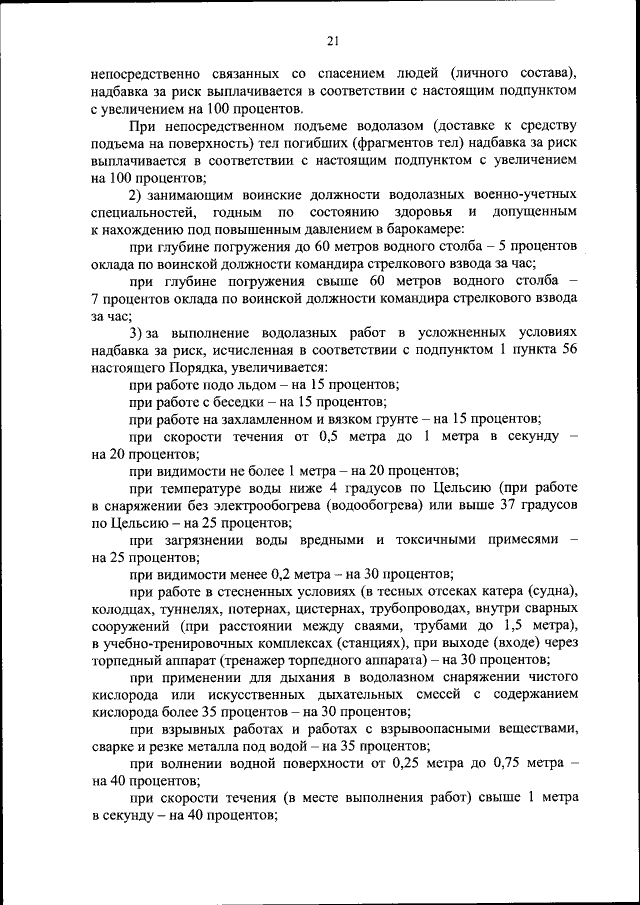 21

непосредственно связанных со спасением людей (личного состава), надбавка за риск выплачивается в соответствии с настоящим подпунктом с увеличением на 100 процентов.

При непосредственном подъеме водолазом (доставке к средству подъема на поверхность) тел погибших (фрагментов тел) надбавка за риск выплачивается в соответствии с настоящим подпунктом с увеличением на 100 процентов;

2) занимающим воинские должности водолазных военно-учетных специальностей, годным по состоянию здоровья и допущенным к нахождению под повышенным давлением в барокамере:

при глубине погружения до 60 метров водного столба – 5 процентов оклада по воинской должности командира стрелкового взвода за час;

при глубине погружения свыше 60 метров водного столба – 7 процентов оклада по воинской должности командира стрелкового взвода за час;

3) за выполнение водолазных работ в усложненных условиях надбавка за риск, исчисленная в соответствии с подпунктом 1 пункта 56 настоящего Порядка, увеличивается:

при работе подо льдом – на 15 процентов;

при работе с беседки – на 15 процентов;

при работе на захламленном и вязком грунте – на 15 процентов;

при скорости течения от 0,5 метра до 1 метра в секунду – на 20 процентов;

при видимости не более 1 метра – на 20 процентов;

при температуре воды ниже 4 градусов по Цельсию (при работе в снаряжении без электрообогрева (водообогрева) или выше 37 градусов по Цельсию – на 25 процентов;

при загрязнении воды вредными и токсичными примесями – на 25 процентов;

при видимости менее 0,2 метра – на 30 процентов;

при работе в стесненных условиях (в тесных отсеках катера (судна), колодцах, туннелях, потернах, цистернах, трубопроводах, внутри сварных сооружений (при расстоянии между сваями, трубами до 1,5 метра), в учебно-тренировочных комплексах (станциях), при выходе (входе) через торпедный аппарат (тренажер торпедного аппарата) – на 30 процентов;

при применении для дыхания в водолазном снаряжении чистого кислорода или искусственных дыхательных смесей с содержанием кислорода более 35 процентов – на 30 процентов;

при взрывных работах и работах с взрывоопасными веществами, сварке и резке металла под водой – на 35 процентов;

при волнении водной поверхности от 0,25 метра до 0,75 метра – на 40 процентов;

при скорости течения (в месте выполнения работ) свыше 1 метра в секунду – на 40 процентов;